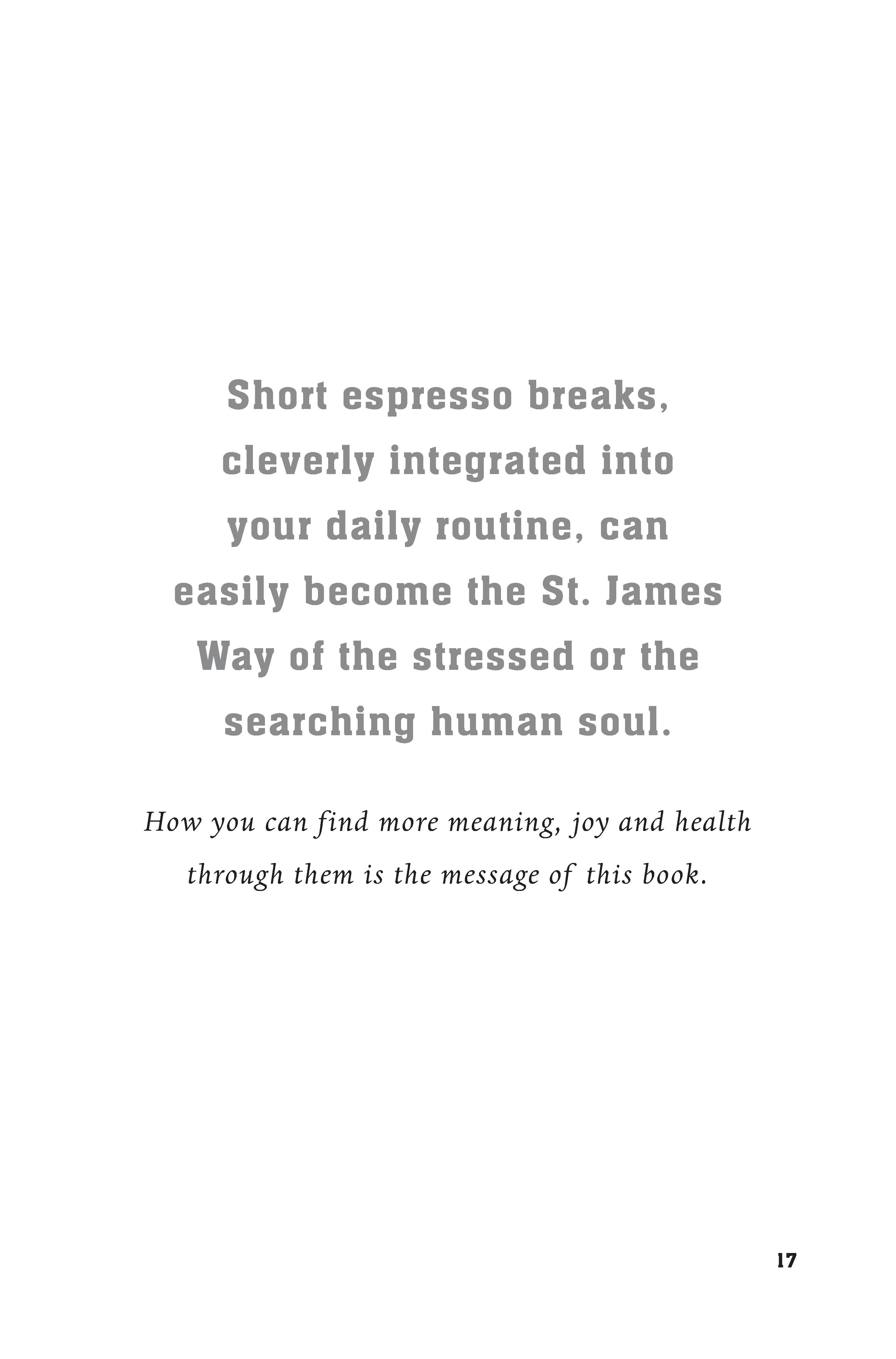 Short espresso breaks, cleverly integrated into your daily routine, can easily become the St. James Way of the stressed or the searching human soul.

How you can find more meaning, joy and health through them is the message of this book.

17